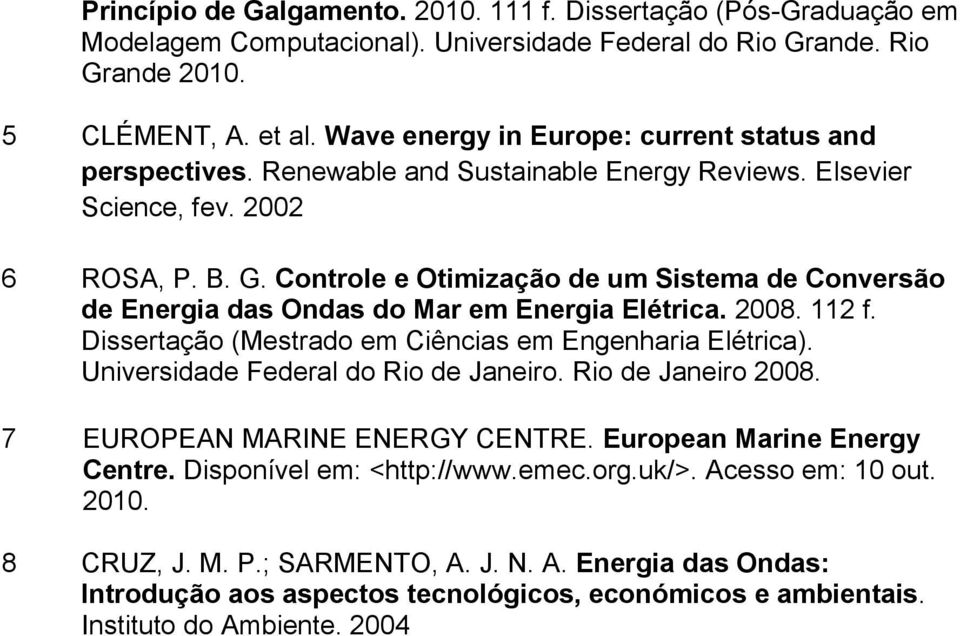 Princípio de Galgamento. 2010. 111 f. Dissertação (Pós-Graduação em Modelagem Computacional). Universidade Federal do Rio Grande. Rio Grande 2010.

5 CLÉMENT, A. et al. Wave energy in Europe: current status and perspectives. Renewable and Sustainable Energy Reviews. Elsevier Science, fev. 2002

6 ROSA, P. B. G. Controle e Otimização de um Sistema de Conversão de Energia das Ondas do Mar em Energia Elétrica. 2008. 112 f. Dissertação (Mestrado em Ciências em Engenharia Elétrica). Universidade Federal do Rio de Janeiro. Rio de Janeiro 2008.

7 EUROPEAN MARINE ENERGY CENTRE. European Marine Energy Centre. Disponível em: <http://www.emec.org.uk/>. Acesso em: 10 out. 2010.

8 CRUZ, J. M. P.; SARMENTO, A. J. N. A. Energia das Ondas: Introdução aos aspectos tecnológicos, económicos e ambientais. Instituto do Ambiente. 2004